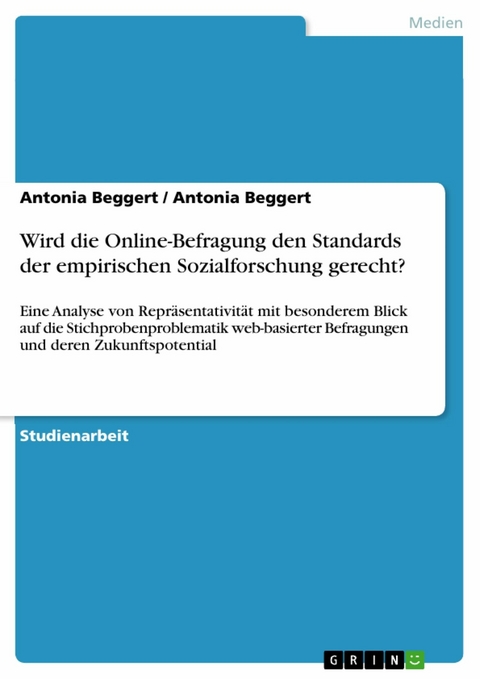 Medien

Antonia Beggert / Antonia Beggert

Wird die Online-Befragung den Standards der empirischen Sozialforschung gerecht?

Eine Analyse von Repräsentativität mit besonderem Blick auf die Stichprobenproblematik web-basierter Befragungen und deren Zukunftspotential

Studienarbeit

GRIN